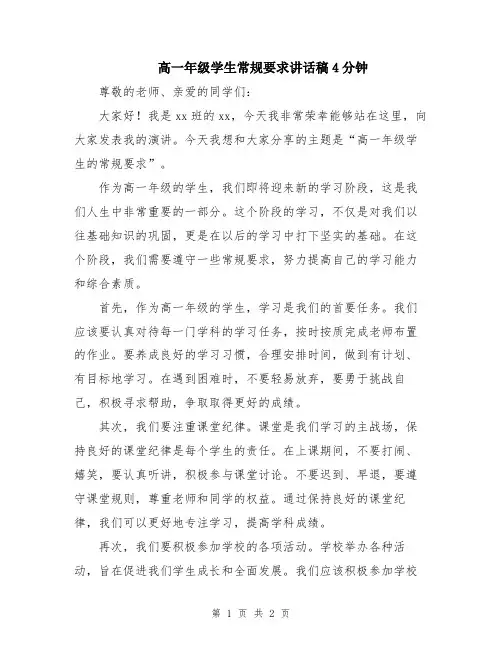 高一年级学生常规要求讲话稿4分钟

尊敬的老师、亲爱的同学们：

大家好！我是xx班的xx，今天我非常荣幸能够站在这里，向大家发表我的演讲。今天我想和大家分享的主题是“高一年级学生的常规要求”。

作为高一年级的学生，我们即将迎来新的学习阶段，这是我们人生中非常重要的一部分。这个阶段的学习，不仅是对我们以往基础知识的巩固，更是在以后的学习中打下坚实的基础。在这个阶段，我们需要遵守一些常规要求，努力提高自己的学习能力和综合素质。

首先，作为高一年级的学生，学习是我们的首要任务。我们应该要认真对待每一门学科的学习任务，按时按质完成老师布置的作业。要养成良好的学习习惯，合理安排时间，做到有计划、有目标地学习。在遇到困难时，不要轻易放弃，要勇于挑战自己，积极寻求帮助，争取取得更好的成绩。

其次，我们要注重课堂纪律。课堂是我们学习的主战场，保持良好的课堂纪律是每个学生的责任。在上课期间，不要打闹、嬉笑，要认真听讲，积极参与课堂讨论。不要迟到、早退，要遵守课堂规则，尊重老师和同学的权益。通过保持良好的课堂纪律，我们可以更好地专注学习，提高学科成绩。

再次，我们要积极参加学校的各项活动。学校举办各种活动，旨在促进我们学生成长和全面发展。我们应该积极参加学校

第 1 页 共 2 页